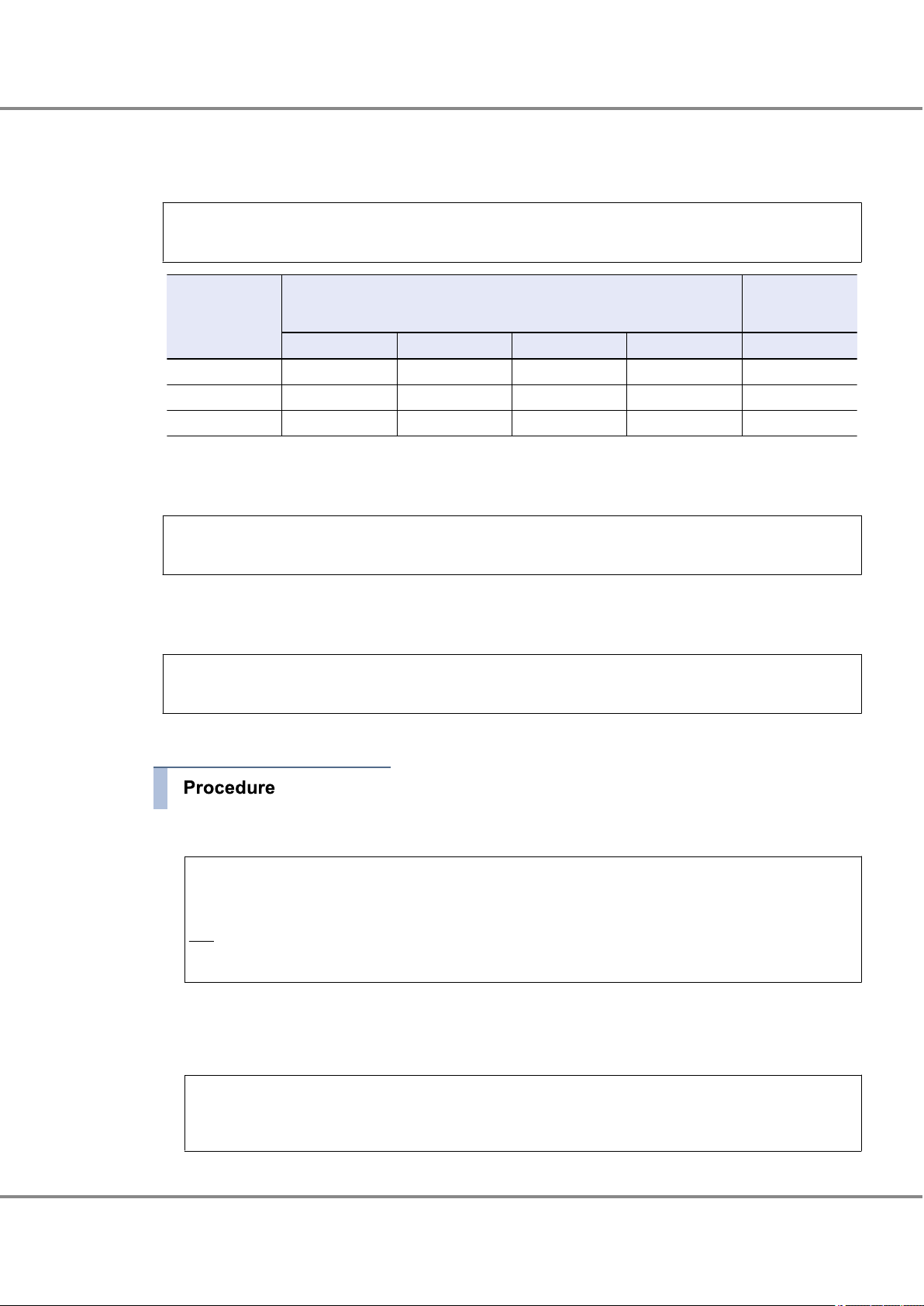 Procedure